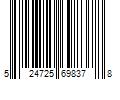 5 24725 69837 8